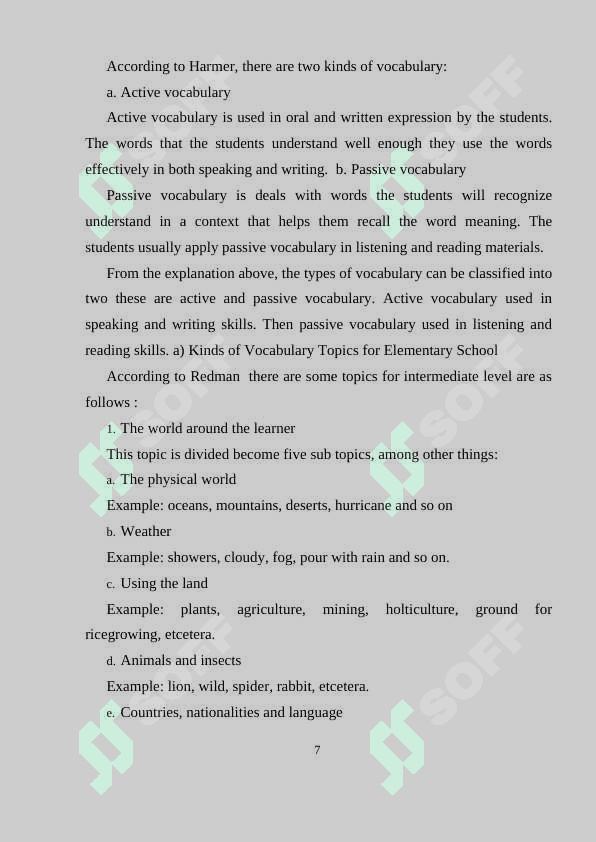 According to Harmer, there are two kinds of vocabulary:

a. Active vocabulary

Active vocabulary is used in oral and written expression by the students. The words that the students understand well enough they use the words effectively in both speaking and writing. b. Passive vocabulary

Passive vocabulary is deals with words the students will recognize understand in a context that helps them recall the word meaning. The students usually apply passive vocabulary in listening and reading materials.

From the explanation above, the types of vocabulary can be classified into two these are active and passive vocabulary. Active vocabulary used in speaking and writing skills. Then passive vocabulary used in listening and reading skills. a) Kinds of Vocabulary Topics for Elementary School

According to Redman there are some topics for intermediate level are as follows :

1. The world around the learner

This topic is divided become five sub topics, among other things:

a. The physical world

Example: oceans, mountains, deserts, hurricane and so on

b. Weather

Example: showers, cloudy, fog, pour with rain and so on.

c. Using the land

Example: plants, agriculture, mining, holticulture, ground for ricegrowing, etcetera.

d. Animals and insects

Example: lion, wild, spider, rabbit, etcetera.

e. Countries, nationalities and language

7

SOFF